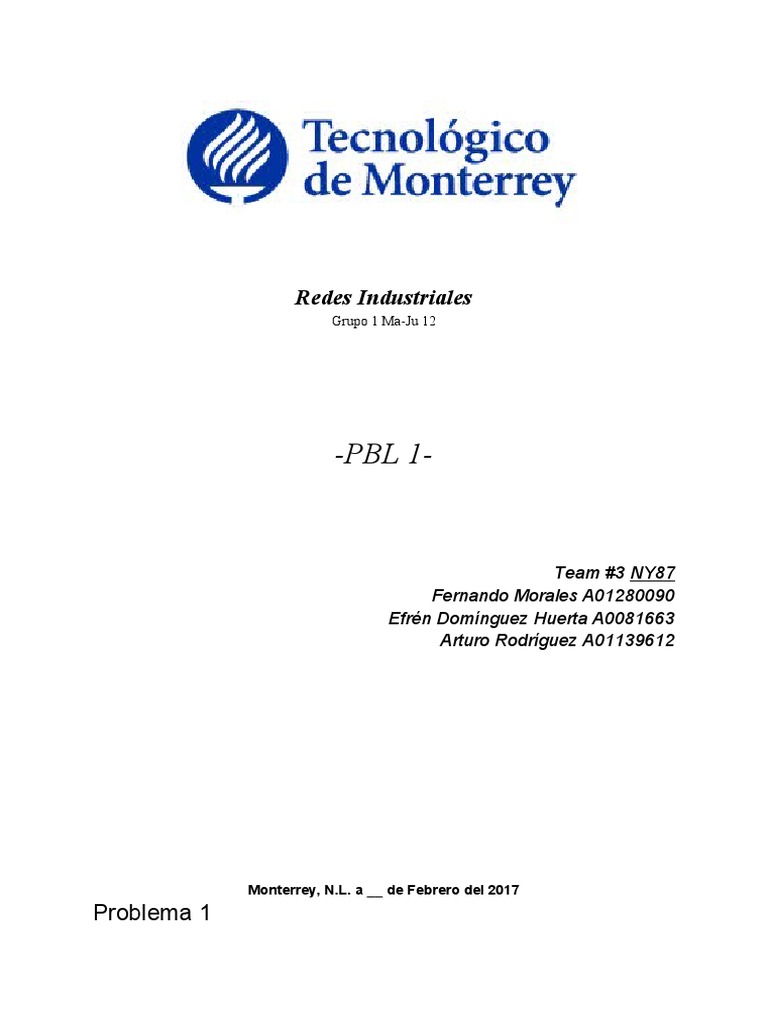 Tecnológico de Monterrey

Redes Industriales

Grupo 1 Ma-Ju 12

-PBL 1-

Team #3 NY87
Fernando Morales A01280090
Efrén Domínguez Huerta A0081663
Arturo Rodríguez A01139612

Monterrey, N.L. a __ de Febrero del 2017

Problema 1